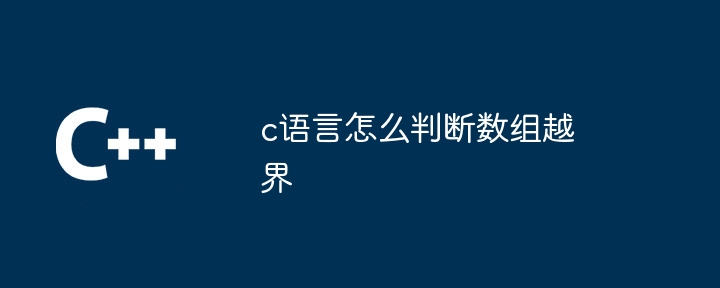 C++

c语言怎么判断数组越界